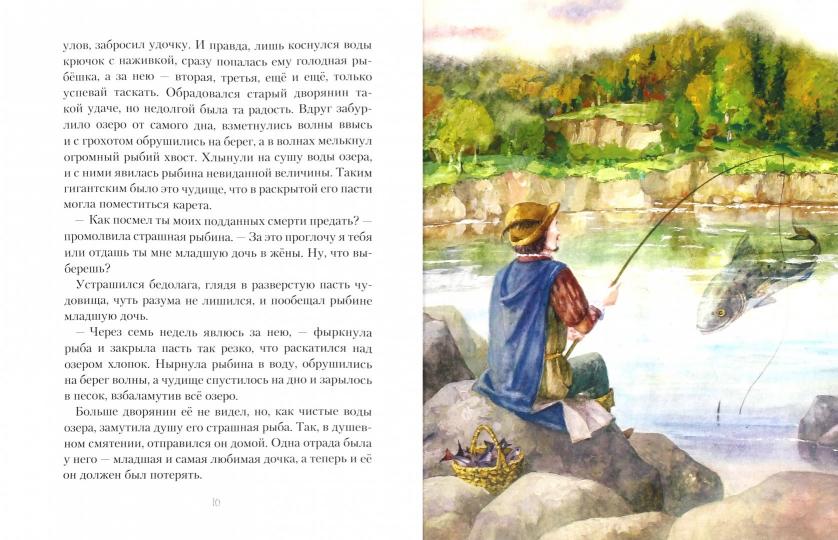 улов, забросил удочку. И правда, лишь коснулся воды крючок с наживкой, сразу попалась ему голодная рыбёшка, а за нею — вторая, третья, ещё и ещё, только успевай таскать. Обрадовался старый дворянин такой удаче, но недолгой была та радость. Вдруг забурлило озеро от самого дна, взметнулись волны ввысь и с грохотом обрушились на берег, а в волнах мелькнул огромный рыбий хвост. Хлынули на сушу воды озера, и с ними явилась рыбина невиданной величины. Таким гигантским было это чудище, что в раскрытой его пасти могла поместиться карета.

— Как посмел ты моих подданных смерти предать? — промолвила страшная рыбина. — За это проглочу я тебя или отдашь ты мне младшую дочь в жёны. Ну, что выберешь?

Устрашился бедолага, глядя в разверстую пасть чудовища, чуть разума не лишился, и пообещал рыбине младшую дочь.

— Через семь недель явлюсь за нею, — фыркнула рыба и закрыла пасть так резко, что раскатился над озером хлопок. Нырнула рыбина в воду, обрушились на берег волны, а чудище спустилось на дно и зарылось в песок, взбаламутив всё озеро.

Больше дворянин её не видел, но, как чистые воды озера, замутила душу его страшная рыба. Так, в душевном смятении, отправился он домой. Одна отрада была у него — младшая и самая любимая дочка, а теперь и её он должен был потерять.

10